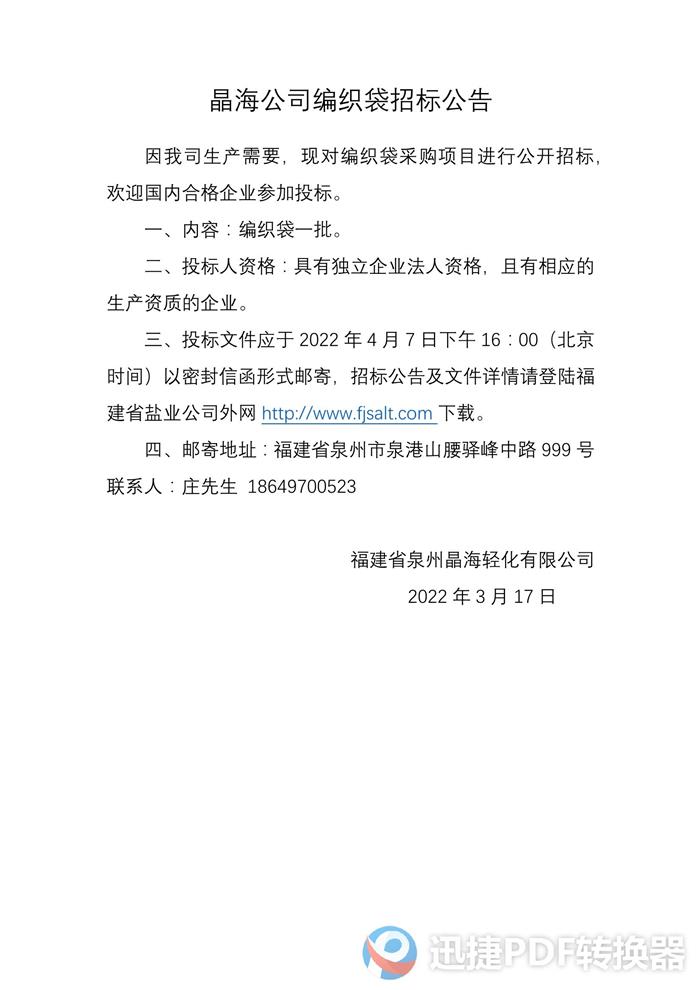 晶海公司编织袋招标公告

因我司生产需要，现对编织袋采购项目进行公开招标，欢迎国内合格企业参加投标。

一、内容：编织袋一批。

二、投标人资格：具有独立企业法人资格，且有相应的生产资质的企业。

三、投标文件应于 2022 年 4 月 7 日下午 16：00（北京时间）以密封信函形式邮寄，招标公告及文件详情请登陆福建省盐业公司外网 http://www.fjsalt.com 下载。

四、邮寄地址：福建省泉州市泉港山腰驿峰中路 999 号 联系人：庄先生 18649700523

福建省泉州晶海轻化有限公司
2022 年 3 月 17 日

迅捷PDF转换器